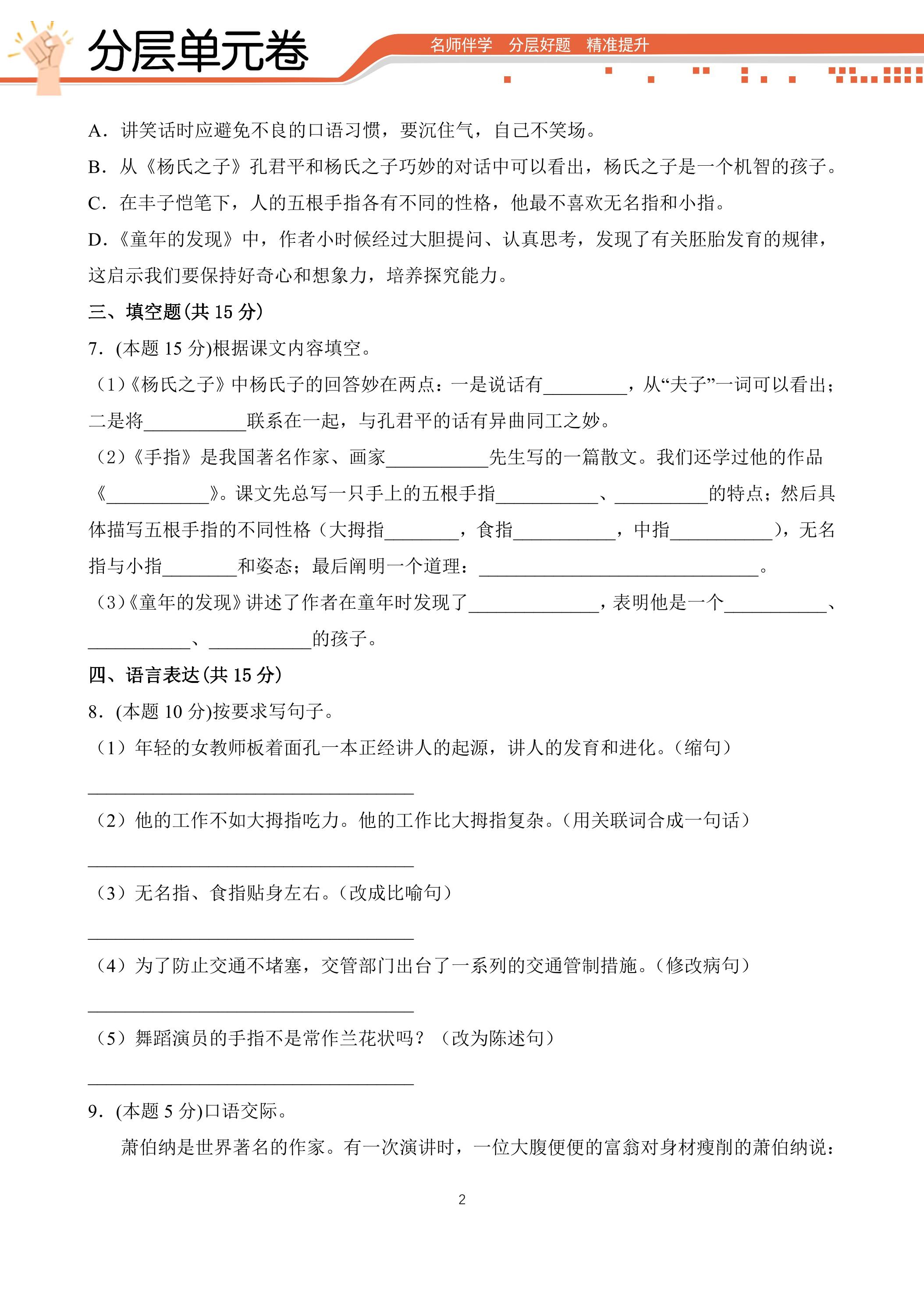 分层单元卷

名师伴学 分层好题 精准提升

A．讲笑话时应避免不良的口语习惯，要沉住气，自己不笑场。

B．从《杨氏之子》孔君平和杨氏之子巧妙的对话中可以看出，杨氏之子是一个机智的孩子。

C．在丰子恺笔下，人的五根手指各有不同的性格，他最不喜欢无名指和小指。

D．《童年的发现》中，作者小时候经过大胆提问、认真思考，发现了有关胚胎发育的规律，这启示我们要保持好奇心和想象力，培养探究能力。

三、填空题(共15分)

7．(本题15分)根据课文内容填空。

（1）《杨氏之子》中杨氏子的回答妙在两点：一是说话有____，从“夫子”一词可以看出；二是将____联系在一起，与孔君平的话有异曲同工之妙。

（2）《手指》是我国著名作家、画家____先生写的一篇散文。我们还学过他的作品《____》。课文先总写一只手上的五根手指____、____的特点；然后具体描写五根手指的不同性格（大拇指____，食指____，中指____），无名指与小指____和姿态；最后阐明一个道理：____。

（3）《童年的发现》讲述了作者在童年时发现了____，表明他是一个____、____、____的孩子。

四、语言表达(共15分)

8．(本题10分)按要求写句子。

（1）年轻的女教师板着面孔一本正经讲人的起源，讲人的发育和进化。（缩句）

____

（2）他的工作不如大拇指吃力。他的工作比大拇指复杂。（用关联词合成一句话）

____

（3）无名指、食指贴身左右。（改成比喻句）

____

（4）为了防止交通不堵塞，交管部门出台了一系列的交通管制措施。（修改病句）

____

（5）舞蹈演员的手指不是常作兰花状吗？（改为陈述句）

____

9．(本题5分)口语交际。

萧伯纳是世界著名的作家。有一次演讲时，一位大腹便便的富翁对身材瘦削的萧伯纳说：

2